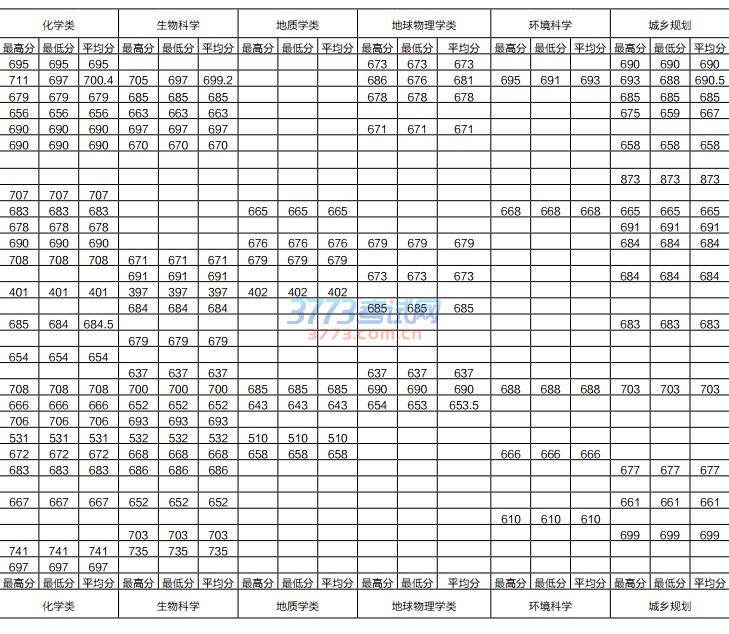 | 化学类 | | | 生物科学 | | | 地质学类 | | | 地球物理学类 | | | 环境科学 | | | 城乡规划 | | |
|---|---|---|---|---|---|---|---|---|---|---|---|---|---|---|---|---|---|
| 最高分 | 最低分 | 平均分 | 最高分 | 最低分 | 平均分 | 最高分 | 最低分 | 平均分 | 最高分 | 最低分 | 平均分 | 最高分 | 最低分 | 平均分 | 最高分 | 最低分 | 平均分 |
| 695 | 695 | 695 | | | | | | | 673 | 673 | 673 | | | | 690 | 690 | 690 |
| 711 | 697 | 700.4 | 705 | 697 | 699.2 | | | | 686 | 676 | 681 | 695 | 691 | 693 | 693 | 688 | 690.5 |
| 679 | 679 | 679 | 685 | 685 | 685 | | | | 678 | 678 | 678 | | | | 685 | 685 | 685 |
| 656 | 656 | 656 | 663 | 663 | 663 | | | | | | | | | | 675 | 659 | 667 |
| 690 | 690 | 690 | 697 | 697 | 697 | | | | 671 | 671 | 671 | | | | | | |
| 690 | 690 | 690 | 670 | 670 | 670 | | | | | | | | | | 658 | 658 | 658 |
| | | | | | | | | | | | | | | | | | |
| | | | | | | | | | | | | | | | 873 | 873 | 873 |
| 707 | 707 | 707 | | | | | | | | | | | | | | | |
| 683 | 683 | 683 | | | | 665 | 665 | 665 | | | | 668 | 668 | 668 | 665 | 665 | 665 |
| 678 | 678 | 678 | | | | | | | | | | | | | 691 | 691 | 691 |
| 690 | 690 | 690 | | | | 676 | 676 | 676 | 679 | 679 | 679 | | | | 684 | 684 | 684 |
| 708 | 708 | 708 | 671 | 671 | 671 | 679 | 679 | 679 | | | | | | | | | |
| | | | 691 | 691 | 691 | | | | 673 | 673 | 673 | | | | 684 | 684 | 684 |
| 401 | 401 | 401 | 397 | 397 | 397 | 402 | 402 | 402 | | | | | | | | | |
| | | | 684 | 684 | 684 | | | | 685 | 685 | 685 | | | | | | |
| 685 | 684 | 684.5 | | | | | | | | | | | | | 683 | 683 | 683 |
| | | | 679 | 679 | 679 | | | | | | | | | | | | |
| 654 | 654 | 654 | | | | | | | | | | | | | | | |
| | | | 637 | 637 | 637 | | | | 637 | 637 | 637 | | | | | | |
| 708 | 708 | 708 | 700 | 700 | 700 | 685 | 685 | 685 | 690 | 690 | 690 | 688 | 688 | 688 | 703 | 703 | 703 |
| 666 | 666 | 666 | 652 | 652 | 652 | 643 | 643 | 643 | 654 | 653 | 653.5 | | | | | | |
| 706 | 706 | 706 | 693 | 693 | 693 | | | | | | | | | | | | |
| 531 | 531 | 531 | 532 | 532 | 532 | 510 | 510 | 510 | | | | | | | | | |
| 672 | 672 | 672 | 668 | 668 | 668 | 658 | 658 | 658 | | | | 666 | 666 | 666 | | | |
| 683 | 683 | 683 | 686 | 686 | 686 | | | | | | | | | | 677 | 677 | 677 |
| | | | | | | | | | | | | | | | | | |
| 667 | 667 | 667 | 652 | 652 | 652 | | | | | | | | | | 661 | 661 | 661 |
| | | | | | | | | | | | | 610 | 610 | 610 | | | |
| | | | 703 | 703 | 703 | | | | | | | | | | 699 | 699 | 699 |
| 741 | 741 | 741 | 735 | 735 | 735 | | | | | | | | | | | | |
| 697 | 697 | 697 | | | | | | | | | | | | | | | |
| 最高分 | 最低分 | 平均分 | 最高分 | 最低分 | 平均分 | 最高分 | 最低分 | 平均分 | 最高分 | 最低分 | 平均分 | 最高分 | 最低分 | 平均分 | 最高分 | 最低分 | 平均分 |
| 化学类 | | | 生物科学 | | | 地质学类 | | | 地球物理学类 | | | 环境科学 | | | 城乡规划 | | |

3773考试网
3773.com.cn